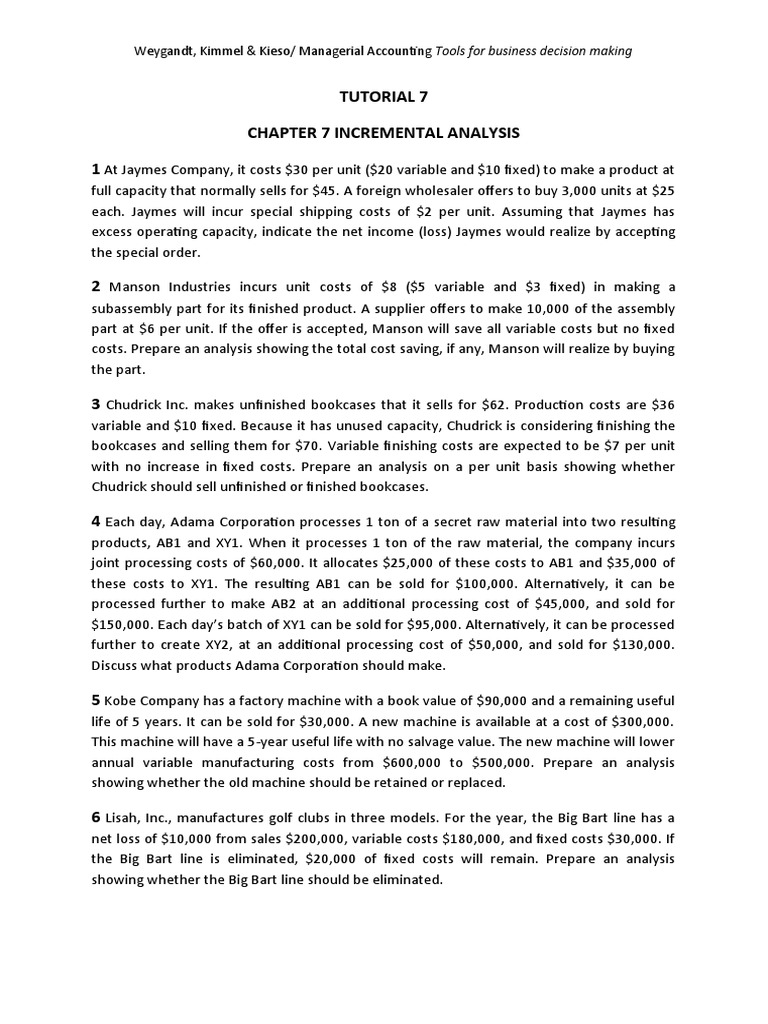 Weygandt, Kimmel & Kieso/ Managerial Accounting Tools for business decision making

TUTORIAL 7

CHAPTER 7 INCREMENTAL ANALYSIS

1 At Jaymes Company, it costs \$30 per unit (\$20 variable and \$10 fixed) to make a product at full capacity that normally sells for \$45. A foreign wholesaler offers to buy 3,000 units at \$25 each. Jaymes will incur special shipping costs of \$2 per unit. Assuming that Jaymes has excess operating capacity, indicate the net income (loss) Jaymes would realize by accepting the special order.

2 Manson Industries incurs unit costs of \$8 (\$5 variable and \$3 fixed) in making a subassembly part for its finished product. A supplier offers to make 10,000 of the assembly part at \$6 per unit. If the offer is accepted, Manson will save all variable costs but no fixed costs. Prepare an analysis showing the total cost saving, if any, Manson will realize by buying the part.

3 Chudrick Inc. makes unfinished bookcases that it sells for \$62. Production costs are \$36 variable and \$10 fixed. Because it has unused capacity, Chudrick is considering finishing the bookcases and selling them for \$70. Variable finishing costs are expected to be \$7 per unit with no increase in fixed costs. Prepare an analysis on a per unit basis showing whether Chudrick should sell unfinished or finished bookcases.

4 Each day, Adama Corporation processes 1 ton of a secret raw material into two resulting products, AB1 and XY1. When it processes 1 ton of the raw material, the company incurs joint processing costs of \$60,000. It allocates \$25,000 of these costs to AB1 and \$35,000 of these costs to XY1. The resulting AB1 can be sold for \$100,000. Alternatively, it can be processed further to make AB2 at an additional processing cost of \$45,000, and sold for \$150,000. Each day's batch of XY1 can be sold for \$95,000. Alternatively, it can be processed further to create XY2, at an additional processing cost of \$50,000, and sold for \$130,000. Discuss what products Adama Corporation should make.

5 Kobe Company has a factory machine with a book value of \$90,000 and a remaining useful life of 5 years. It can be sold for \$30,000. A new machine is available at a cost of \$300,000. This machine will have a 5-year useful life with no salvage value. The new machine will lower annual variable manufacturing costs from \$600,000 to \$500,000. Prepare an analysis showing whether the old machine should be retained or replaced.

6 Lisah, Inc., manufactures golf clubs in three models. For the year, the Big Bart line has a net loss of \$10,000 from sales \$200,000, variable costs \$180,000, and fixed costs \$30,000. If the Big Bart line is eliminated, \$20,000 of fixed costs will remain. Prepare an analysis showing whether the Big Bart line should be eliminated.